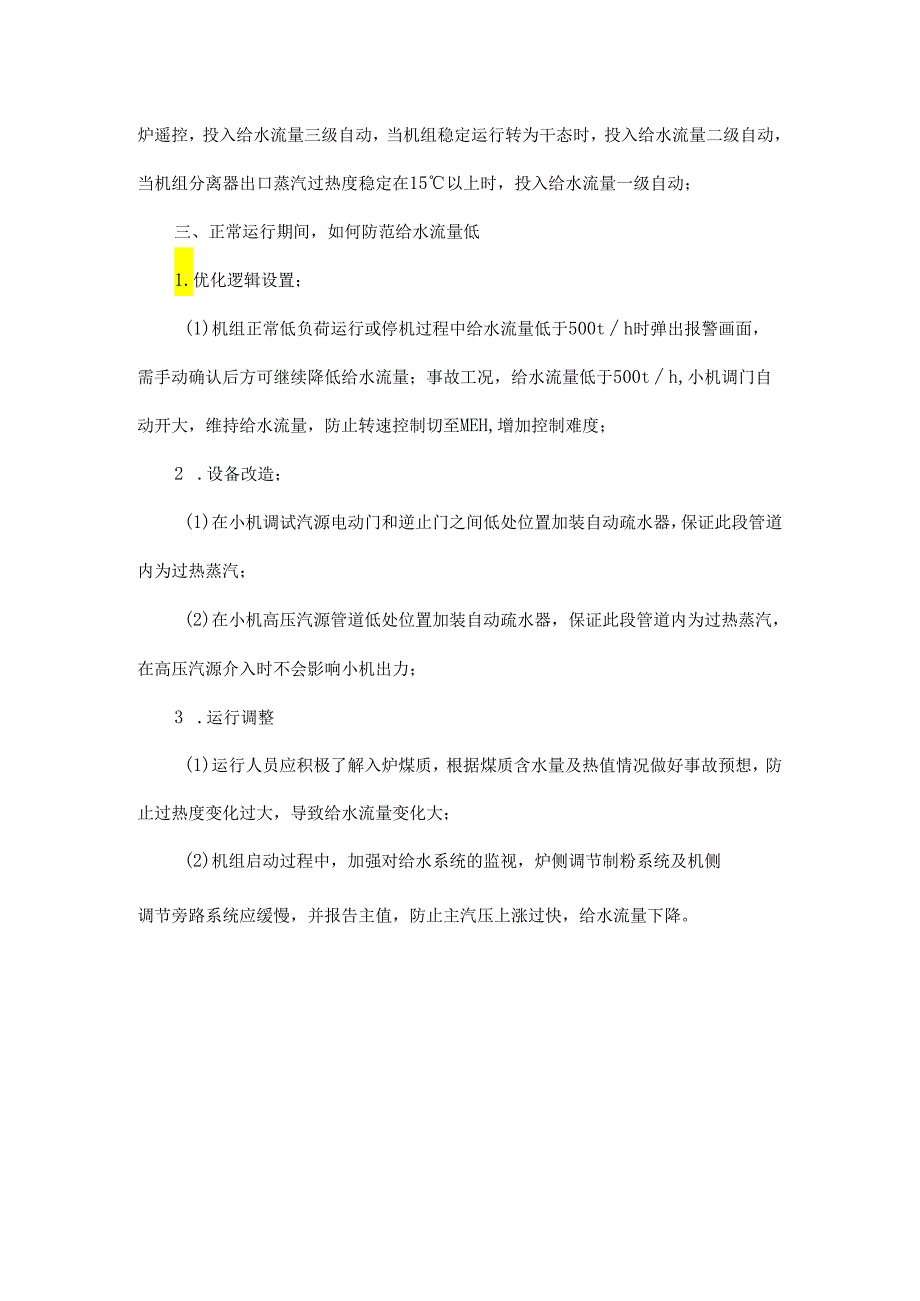 炉遥控，投入给水流量三级自动，当机组稳定运行转为干态时，投入给水流量二级自动，当机组分离器出口蒸汽过热度稳定在15℃以上时，投入给水流量一级自动；

三、正常运行期间，如何防范给水流量低

1.优化逻辑设置；

(1)机组正常低负荷运行或停机过程中给水流量低于500t／h时弹出报警画面，需手动确认后方可继续降低给水流量；事故工况，给水流量低于500t／h,小机调门自动开大，维持给水流量，防止转速控制切至MEH,增加控制难度；

2 .设备改造；

(1)在小机调试汽源电动门和逆止门之间低处位置加装自动疏水器，保证此段管道内为过热蒸汽；

(2)在小机高压汽源管道低处位置加装自动疏水器，保证此段管道内为过热蒸汽，在高压汽源介入时不会影响小机出力；

3 .运行调整

(1)运行人员应积极了解入炉煤质，根据煤质含水量及热值情况做好事故预想，防止过热度变化过大，导致给水流量变化大；

(2)机组启动过程中，加强对给水系统的监视，炉侧调节制粉系统及机侧

调节旁路系统应缓慢，并报告主值，防止主汽压上涨过快，给水流量下降。